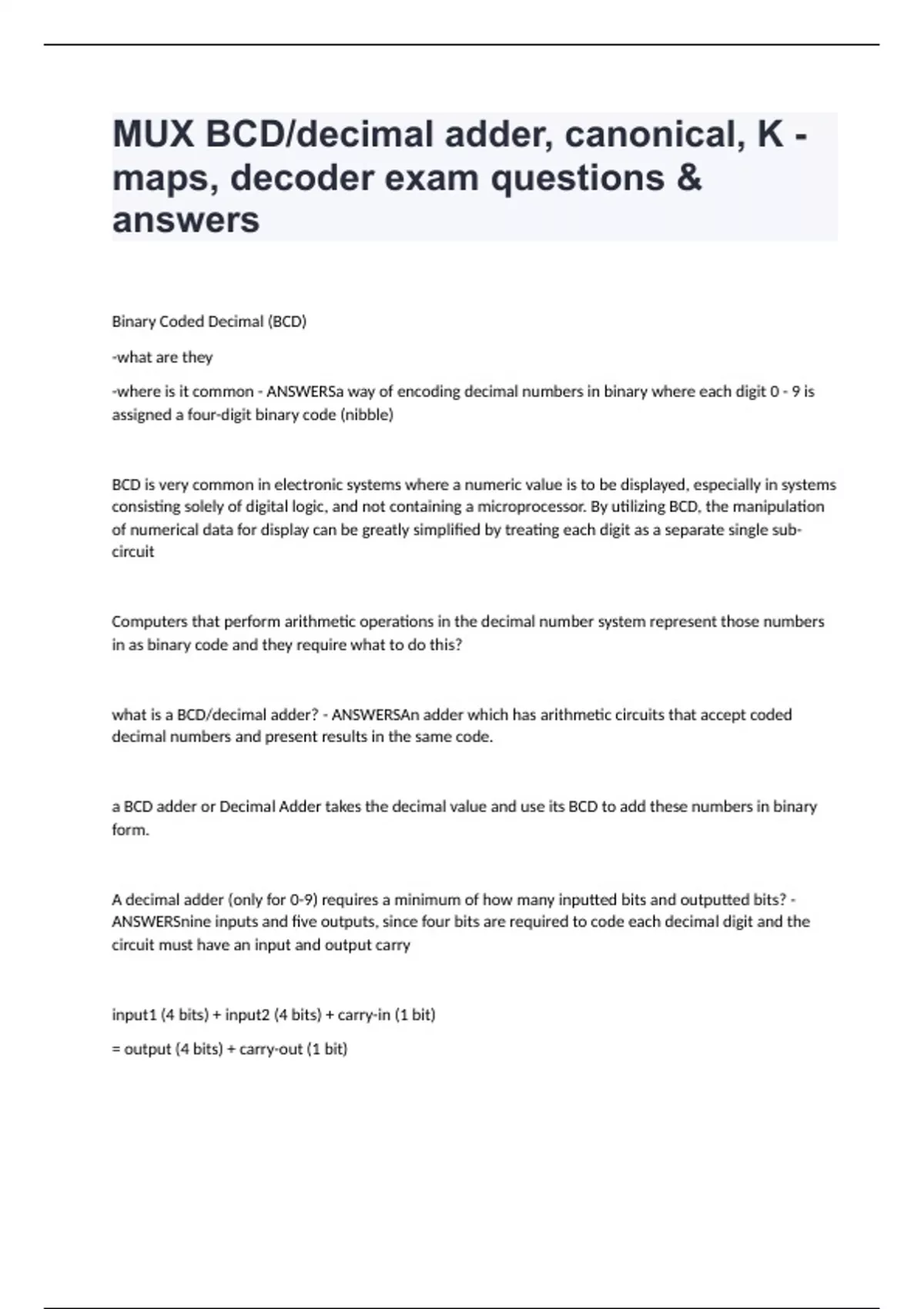 MUX BCD/decimal adder, canonical, K - maps, decoder exam questions & answers

Binary Coded Decimal (BCD)

-what are they

-where is it common - ANSWERSa way of encoding decimal numbers in binary where each digit 0 - 9 is assigned a four-digit binary code (nibble)

BCD is very common in electronic systems where a numeric value is to be displayed, especially in systems consisting solely of digital logic, and not containing a microprocessor. By utilizing BCD, the manipulation of numerical data for display can be greatly simplified by treating each digit as a separate single sub-circuit

Computers that perform arithmetic operations in the decimal number system represent those numbers in as binary code and they require what to do this?

what is a BCD/decimal adder? - ANSWERSAn adder which has arithmetic circuits that accept coded decimal numbers and present results in the same code.

a BCD adder or Decimal Adder takes the decimal value and use its BCD to add these numbers in binary form.

A decimal adder (only for 0-9) requires a minimum of how many inputted bits and outputted bits? - ANSWERSnine inputs and five outputs, since four bits are required to code each decimal digit and the circuit must have an input and output carry

input1 (4 bits) + input2 (4 bits) + carry-in (1 bit)

= output (4 bits) + carry-out (1 bit)